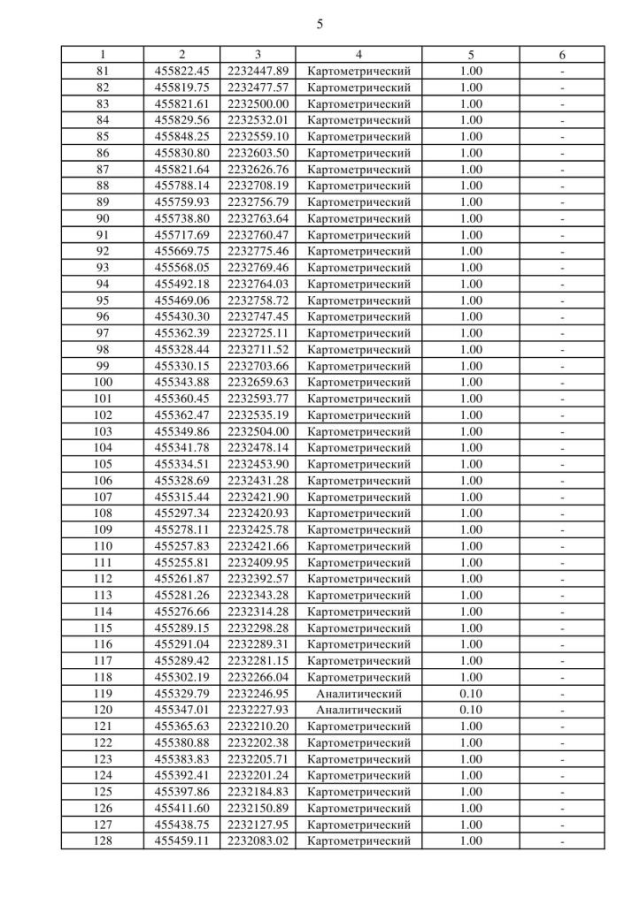 5

| 1 | 2 | 3 | 4 | 5 | 6 |
|---|---|---|---|---|---|
| 81 | 455822.45 | 2232447.89 | Картометрический | 1.00 | - |
| 82 | 455819.75 | 2232477.57 | Картометрический | 1.00 | - |
| 83 | 455821.61 | 2232500.00 | Картометрический | 1.00 | - |
| 84 | 455829.56 | 2232532.01 | Картометрический | 1.00 | - |
| 85 | 455848.25 | 2232559.10 | Картометрический | 1.00 | - |
| 86 | 455830.80 | 2232603.50 | Картометрический | 1.00 | - |
| 87 | 455821.64 | 2232626.76 | Картометрический | 1.00 | - |
| 88 | 455788.14 | 2232708.19 | Картометрический | 1.00 | - |
| 89 | 455759.93 | 2232756.79 | Картометрический | 1.00 | - |
| 90 | 455738.80 | 2232763.64 | Картометрический | 1.00 | - |
| 91 | 455717.69 | 2232760.47 | Картометрический | 1.00 | - |
| 92 | 455669.75 | 2232775.46 | Картометрический | 1.00 | - |
| 93 | 455568.05 | 2232769.46 | Картометрический | 1.00 | - |
| 94 | 455492.18 | 2232764.03 | Картометрический | 1.00 | - |
| 95 | 455469.06 | 2232758.72 | Картометрический | 1.00 | - |
| 96 | 455430.30 | 2232747.45 | Картометрический | 1.00 | - |
| 97 | 455362.39 | 2232725.11 | Картометрический | 1.00 | - |
| 98 | 455328.44 | 2232711.52 | Картометрический | 1.00 | - |
| 99 | 455330.15 | 2232703.66 | Картометрический | 1.00 | - |
| 100 | 455343.88 | 2232659.63 | Картометрический | 1.00 | - |
| 101 | 455360.45 | 2232593.77 | Картометрический | 1.00 | - |
| 102 | 455362.47 | 2232535.19 | Картометрический | 1.00 | - |
| 103 | 455349.86 | 2232504.00 | Картометрический | 1.00 | - |
| 104 | 455341.78 | 2232478.14 | Картометрический | 1.00 | - |
| 105 | 455334.51 | 2232453.90 | Картометрический | 1.00 | - |
| 106 | 455328.69 | 2232431.28 | Картометрический | 1.00 | - |
| 107 | 455315.44 | 2232421.90 | Картометрический | 1.00 | - |
| 108 | 455297.34 | 2232420.93 | Картометрический | 1.00 | - |
| 109 | 455278.11 | 2232425.78 | Картометрический | 1.00 | - |
| 110 | 455257.83 | 2232421.66 | Картометрический | 1.00 | - |
| 111 | 455255.81 | 2232409.95 | Картометрический | 1.00 | - |
| 112 | 455261.87 | 2232392.57 | Картометрический | 1.00 | - |
| 113 | 455281.26 | 2232343.28 | Картометрический | 1.00 | - |
| 114 | 455276.66 | 2232314.28 | Картометрический | 1.00 | - |
| 115 | 455289.15 | 2232298.28 | Картометрический | 1.00 | - |
| 116 | 455291.04 | 2232289.31 | Картометрический | 1.00 | - |
| 117 | 455289.42 | 2232281.15 | Картометрический | 1.00 | - |
| 118 | 455302.19 | 2232266.04 | Картометрический | 1.00 | - |
| 119 | 455329.79 | 2232246.95 | Аналитический | 0.10 | - |
| 120 | 455347.01 | 2232227.93 | Аналитический | 0.10 | - |
| 121 | 455365.63 | 2232210.20 | Картометрический | 1.00 | - |
| 122 | 455380.88 | 2232202.38 | Картометрический | 1.00 | - |
| 123 | 455383.83 | 2232205.71 | Картометрический | 1.00 | - |
| 124 | 455392.41 | 2232201.24 | Картометрический | 1.00 | - |
| 125 | 455397.86 | 2232184.83 | Картометрический | 1.00 | - |
| 126 | 455411.60 | 2232150.89 | Картометрический | 1.00 | - |
| 127 | 455438.75 | 2232127.95 | Картометрический | 1.00 | - |
| 128 | 455459.11 | 2232083.02 | Картометрический | 1.00 | - |